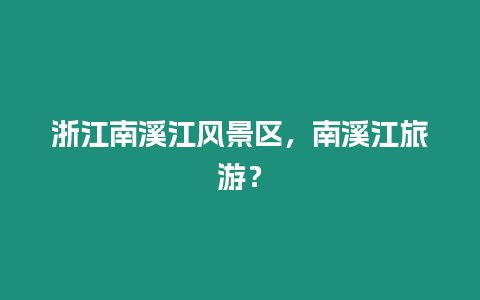 浙江南溪江风景区，南溪江旅游？